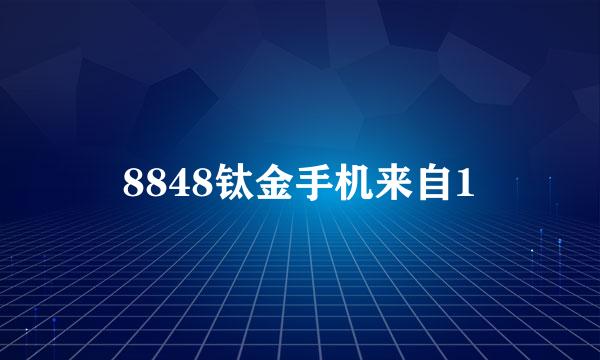 8848钛金手机来自1